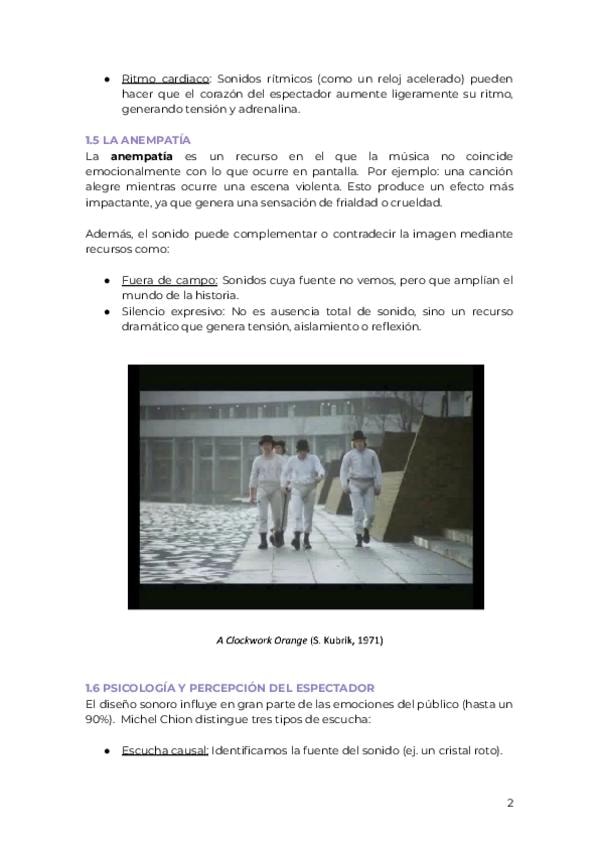 • Ritmo cardiaco: Sonidos rítmicos (como un reloj acelerado) pueden hacer que el corazón del espectador aumente ligeramente su ritmo, generando tensión y adrenalina.

1.5 LA ANEMPATÍA

La anempatía es un recurso en el que la música no coincide emocionalmente con lo que ocurre en pantalla. Por ejemplo: una canción alegre mientras ocurre una escena violenta. Esto produce un efecto más impactante, ya que genera una sensación de frialdad o crueldad.

Además, el sonido puede complementar o contradecir la imagen mediante recursos como:

• Fuera de campo: Sonidos cuya fuente no vemos, pero que amplían el mundo de la historia.
• Silencio expresivo: No es ausencia total de sonido, sino un recurso dramático que genera tensión, aislamiento o reflexión.

A Clockwork Orange (S. Kubrik, 1971)

1.6 PSICOLOGÍA Y PERCEPCIÓN DEL ESPECTADOR

El diseño sonoro influye en gran parte de las emociones del público (hasta un 90%). Michel Chion distingue tres tipos de escucha:

• Escucha causal: Identificamos la fuente del sonido (ej. un cristal roto).

2